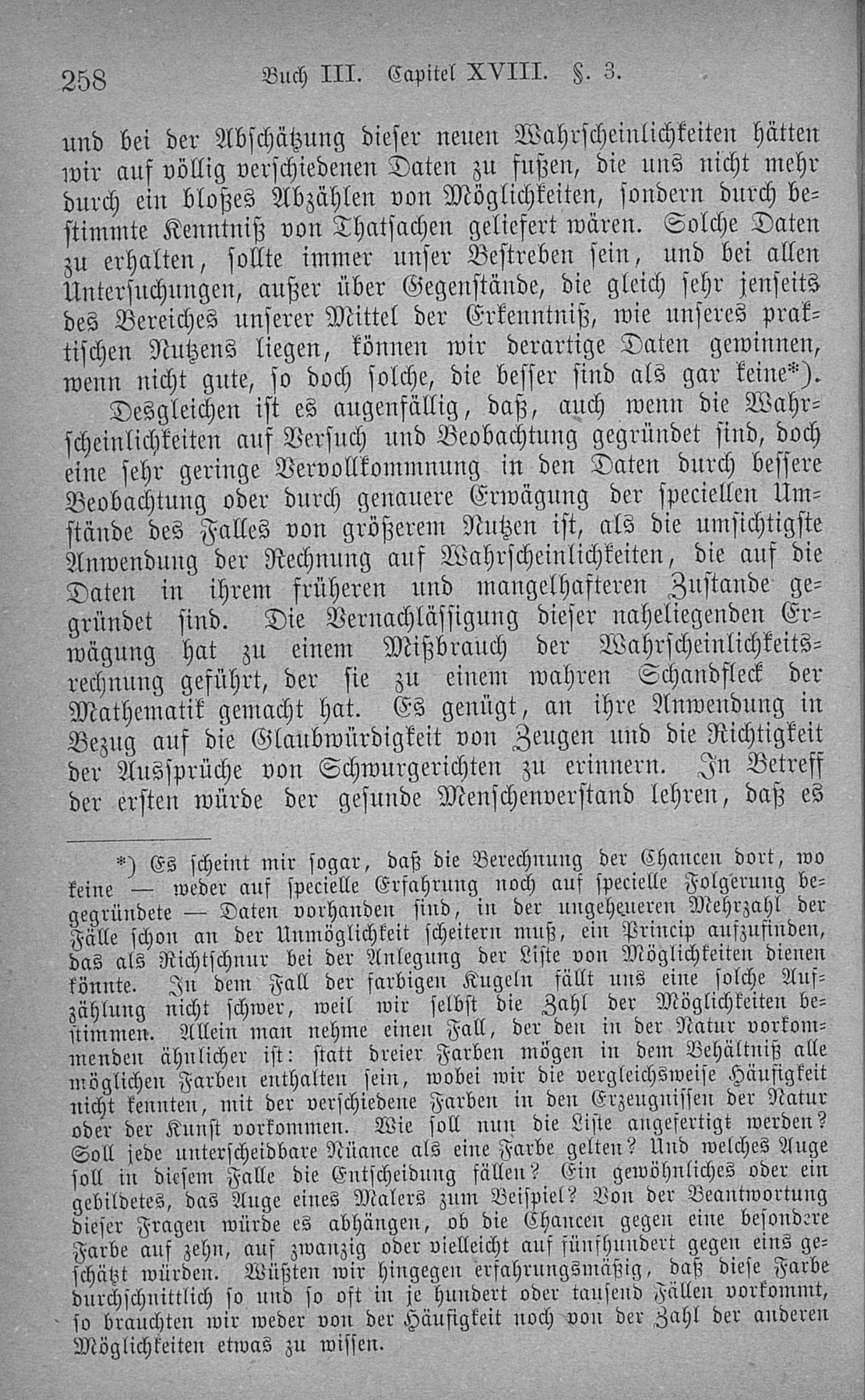 258 Buch III. Capitel XVIII. §. 3.

und bei der Abschätzung dieser neuen Wahrscheinlichkeiten hätten wir auf völlig verschiedenen Daten zu fußen, die uns nicht mehr durch ein bloßes Abzählen von Möglichkeiten, sondern durch bestimmte Kenntniß von Thatsachen geliefert wären. Solche Daten zu erhalten, sollte immer unser Bestreben sein, und bei allen Untersuchungen, außer über Gegenstände, die gleich sehr jenseits des Bereiches unserer Mittel der Erkenntniß, wie unseres praktischen Nutzens liegen, können wir derartige Daten gewinnen, wenn nicht gute, so doch solche, die besser sind als gar keine*).

Desgleichen ist es augenfällig, daß, auch wenn die Wahrscheinlichkeiten auf Versuch und Beobachtung gegründet sind, doch eine sehr geringe Vervollkommnung in den Daten durch bessere Beobachtung oder durch genauere Erwägung der speciellen Umstände des Falles von größerem Nutzen ist, als die umsichtigste Anwendung der Rechnung auf Wahrscheinlichkeiten, die auf die Daten in ihrem früheren und mangelhafteren Zustande gegründet sind. Die Vernachlässigung dieser naheliegenden Erwägung hat zu einem Mißbrauch der Wahrscheinlichkeitsrechnung geführt, der sie zu einem wahren Schandfleck der Mathematik gemacht hat. Es genügt, an ihre Anwendung in Bezug auf die Glaubwürdigkeit von Zeugen und die Richtigkeit der Aussprüche von Schwurgerichten zu erinnern. In Betreff der ersten würde der gesunde Menschenverstand lehren, daß es

*) Es scheint mir sogar, daß die Berechnung der Chancen dort, wo keine — weder auf specielle Erfahrung noch auf specielle Folgerung begegründete — Daten vorhanden sind, in der ungeheueren Mehrzahl der Fälle schon an der Unmöglichkeit scheitern muß, ein Princip aufzufinden, das als Richtschnur bei der Anlegung der Liste von Möglichkeiten dienen könnte. In dem Fall der farbigen Kugeln fällt uns eine solche Aufzählung nicht schwer, weil wir selbst die Zahl der Möglichkeiten bestimmen. Allein man nehme einen Fall, der den in der Natur vorkommenden ähnlicher ist: statt dreier Farben mögen in dem Behältniß alle möglichen Farben enthalten sein, wobei wir die vergleichsweise Häufigkeit nicht kennten, mit der verschiedene Farben in den Erzeugnissen der Natur oder der Kunst vorkommen. Wie soll nun die Liste angefertigt werden? Soll jede unterscheidbare Nüance als eine Farbe gelten? Und welches Auge soll in diesem Falle die Entscheidung fällen? Ein gewöhnliches oder ein gebildetes, das Auge eines Malers zum Beispiel? Von der Beantwortung dieser Fragen würde es abhängen, ob die Chancen gegen eine besondere Farbe auf zehn, auf zwanzig oder vielleicht auf fünfhundert gegen eins geschätzt würden. Wüßten wir hingegen erfahrungsmäßig, daß diese Farbe durchschnittlich so und so oft in je hundert oder tausend Fällen vorkommt, so brauchten wir weder von der Häufigkeit noch von der Zahl der anderen Möglichkeiten etwas zu wissen.